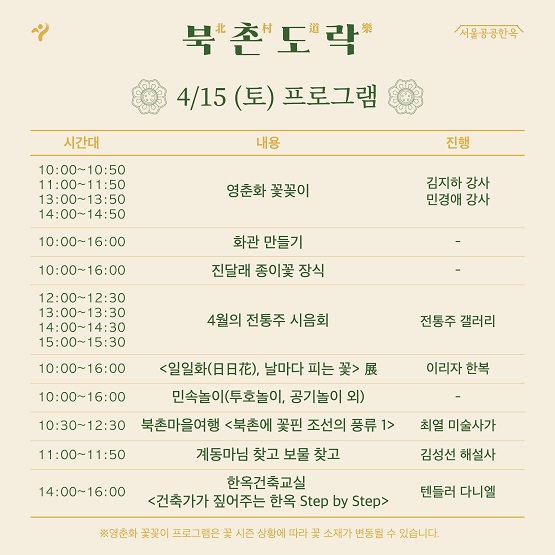 북北 촌村 도道 락樂

서울공공한옥

4/15 (토) 프로그램

| 시간대 | 내용 | 진행 |
|---|---|---|
| 10:00~10:50 11:00~11:50 13:00~13:50 14:00~14:50 | 영춘화 꽃꽂이 | 김지하 강사 민경애 강사 |
| 10:00~16:00 | 화관 만들기 | - |
| 10:00~16:00 | 진달래 종이꽃 장식 | - |
| 12:00~12:30 13:00~13:30 14:00~14:30 15:00~15:30 | 4월의 전통주 시음회 | 전통주 갤러리 |
| 10:00~16:00 | <일일화(日日花), 날마다 피는 꽃> 展 | 이리자 한복 |
| 10:00~16:00 | 민속놀이(투호놀이, 공기놀이 외) | - |
| 10:30~12:30 | 북촌마을여행 <북촌에 꽃핀 조선의 풍류 1> | 최열 미술사가 |
| 11:00~11:50 | 계동마님 찾고 보물 찾고 | 김성선 해설사 |
| 14:00~16:00 | 한옥건축교실 <건축가가 짚어주는 한옥 Step by Step> | 텐들러 다니엘 |

※영춘화 꽃꽂이 프로그램은 꽃 시즌 상황에 따라 꽃 소재가 변동될 수 있습니다.